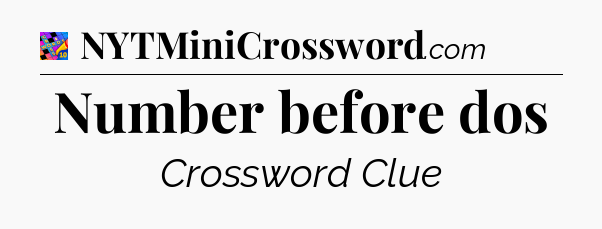 NYTMiniCrossword.com

Number before dos

Crossword Clue